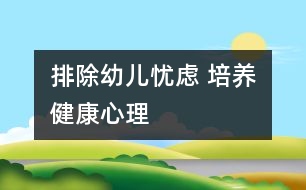 排除幼儿忧虑 培养健康心理